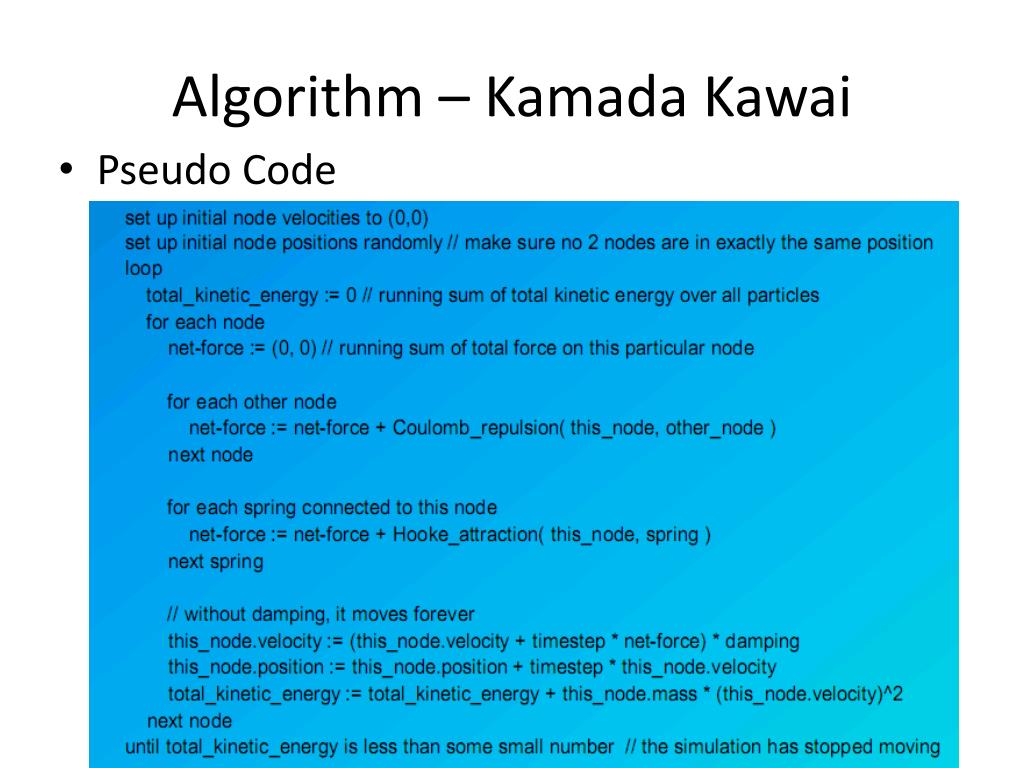 Algorithm – Kamada Kawai

• Pseudo Code

set up initial node velocities to (0,0)
set up initial node positions randomly // make sure no 2 nodes are in exactly the same position
loop
total_kinetic_energy := 0 // running sum of total kinetic energy over all particles
for each node
net-force := (0, 0) // running sum of total force on this particular node

for each other node
net-force := net-force + Coulomb_repulsion( this_node, other_node )
next node

for each spring connected to this node
net-force := net-force + Hooke_attraction( this_node, spring )
next spring

// without damping, it moves forever
this_node.velocity := (this_node.velocity + timestep * net-force) * damping
this_node.position := this_node.position + timestep * this_node.velocity
total_kinetic_energy := total_kinetic_energy + this_node.mass * (this_node.velocity)^2
next node
until total_kinetic_energy is less than some small number // the simulation has stopped moving